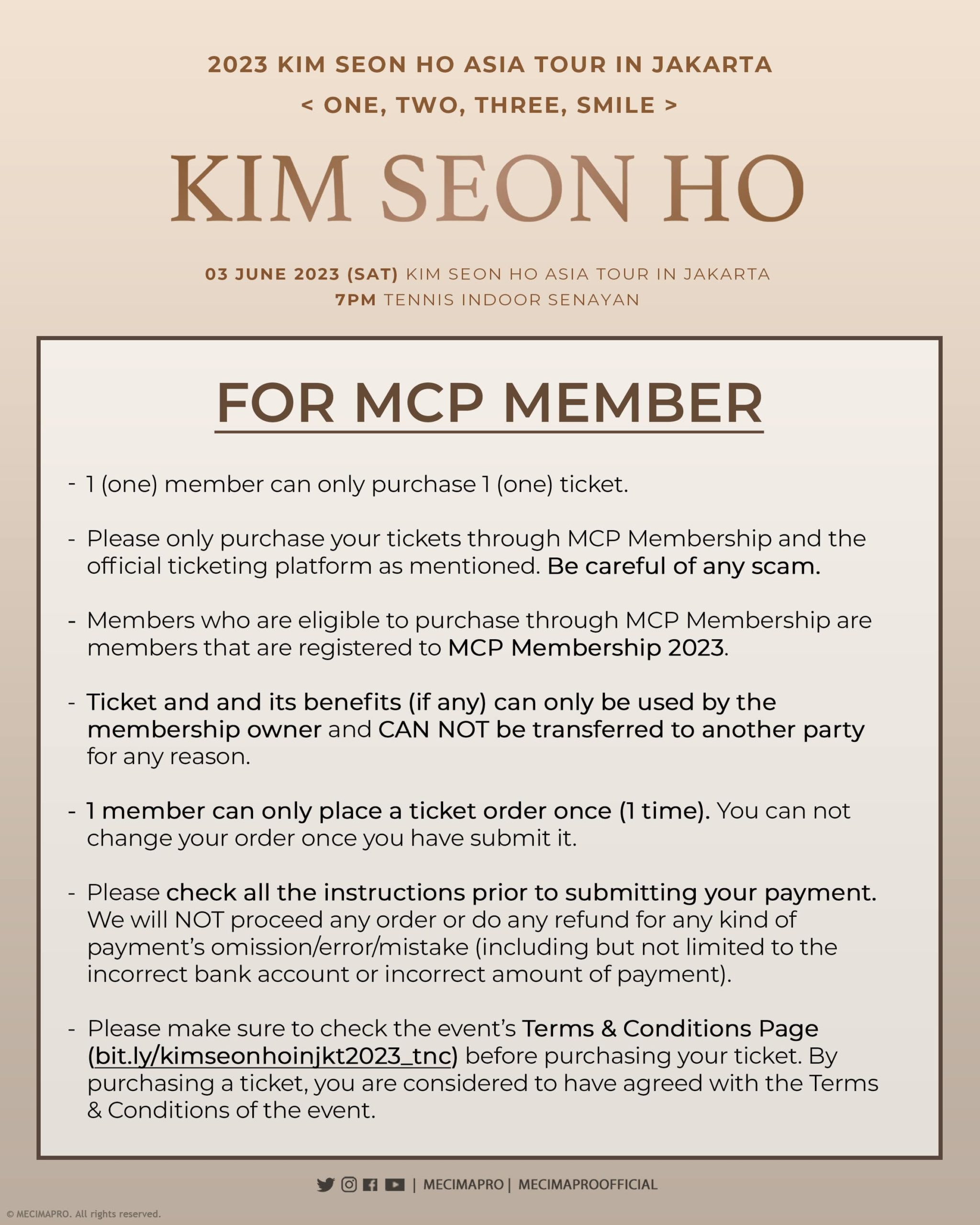 2023 KIM SEON HO ASIA TOUR IN JAKARTA
< ONE, TWO, THREE, SMILE >

KIM SEON HO

03 JUNE 2023 (SAT) KIM SEON HO ASIA TOUR IN JAKARTA
7PM TENNIS INDOOR SENAYAN

FOR MCP MEMBER

- 1 (one) member can only purchase 1 (one) ticket.

- Please only purchase your tickets through MCP Membership and the official ticketing platform as mentioned. Be careful of any scam.

- Members who are eligible to purchase through MCP Membership are members that are registered to MCP Membership 2023.

- Ticket and and its benefits (if any) can only be used by the membership owner and CAN NOT be transferred to another party for any reason.

- 1 member can only place a ticket order once (1 time). You can not change your order once you have submit it.

- Please check all the instructions prior to submitting your payment. We will NOT proceed any order or do any refund for any kind of payment's omission/error/mistake (including but not limited to the incorrect bank account or incorrect amount of payment).

- Please make sure to check the event's Terms & Conditions Page (bit.ly/kimseonhoinjkt2023_tnc) before purchasing your ticket. By purchasing a ticket, you are considered to have agreed with the Terms & Conditions of the event.

| MECIMAPRO | MECIMAPROOFFICIAL

© MECIMAPRO. All rights reserved.